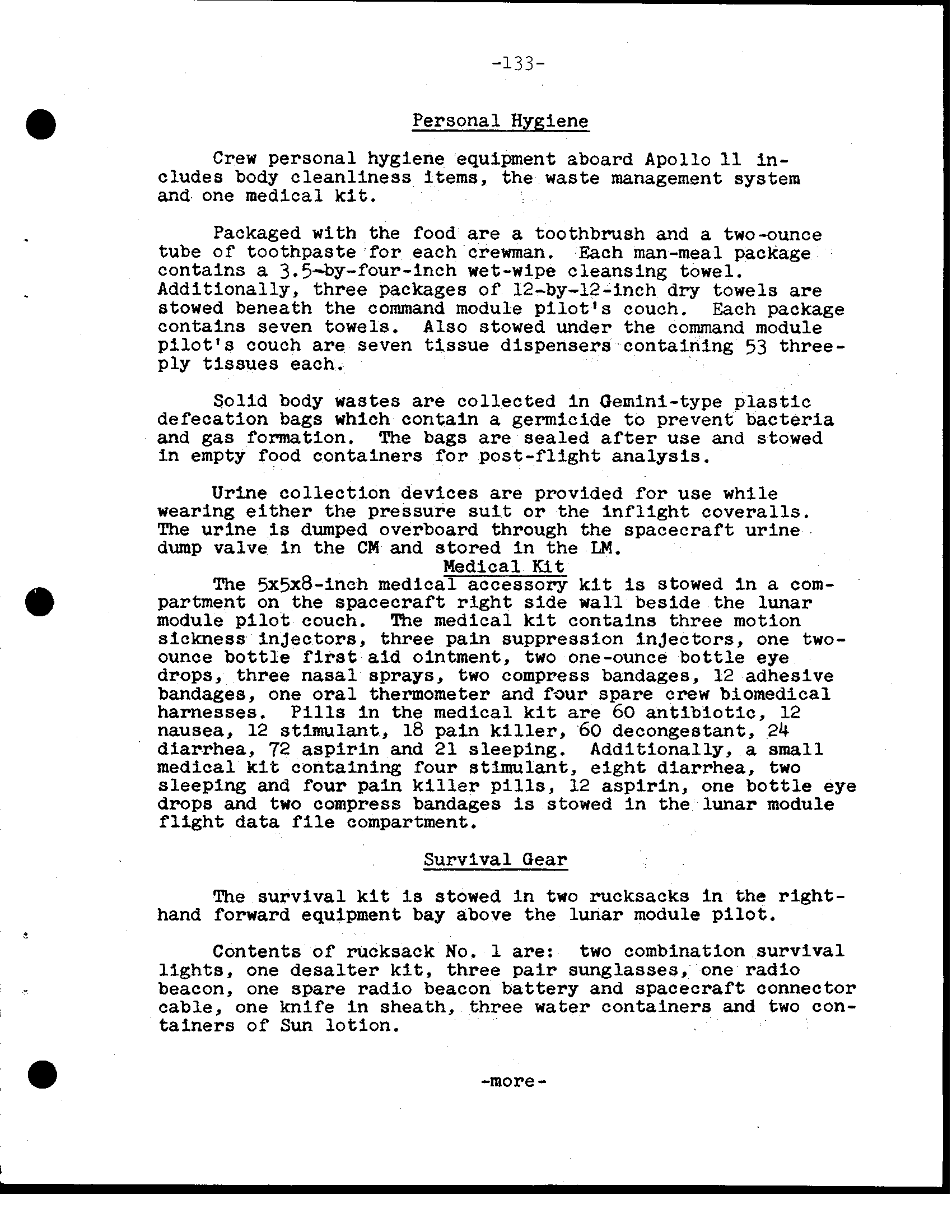 -133-

Personal Hygiene

Crew personal hygiene equipment aboard Apollo 11 includes body cleanliness items, the waste management system and one medical kit.

Packaged with the food are a toothbrush and a two-ounce tube of toothpaste for each crewman. Each man-meal package contains a 3.5-by-four-inch wet-wipe cleansing towel. Additionally, three packages of 12-by-12-inch dry towels are stowed beneath the command module pilot's couch. Each package contains seven towels. Also stowed under the command module pilot's couch are seven tissue dispensers containing 53 three-ply tissues each.

Solid body wastes are collected in Gemini-type plastic defecation bags which contain a germicide to prevent bacteria and gas formation. The bags are sealed after use and stowed in empty food containers for post-flight analysis.

Urine collection devices are provided for use while wearing either the pressure suit or the inflight coveralls. The urine is dumped overboard through the spacecraft urine dump valve in the CM and stored in the LM.

Medical Kit

The 5x5x8-inch medical accessory kit is stowed in a compartment on the spacecraft right side wall beside the lunar module pilot couch. The medical kit contains three motion sickness injectors, three pain suppression injectors, one two-ounce bottle first aid ointment, two one-ounce bottle eye drops, three nasal sprays, two compress bandages, 12 adhesive bandages, one oral thermometer and four spare crew biomedical harnesses. Pills in the medical kit are 60 antibiotic, 12 nausea, 12 stimulant, 18 pain killer, 60 decongestant, 24 diarrhea, 72 aspirin and 21 sleeping. Additionally, a small medical kit containing four stimulant, eight diarrhea, two sleeping and four pain killer pills, 12 aspirin, one bottle eye drops and two compress bandages is stowed in the lunar module flight data file compartment.

Survival Gear

The survival kit is stowed in two rucksacks in the right-hand forward equipment bay above the lunar module pilot.

Contents of rucksack No. 1 are: two combination survival lights, one desalter kit, three pair sunglasses, one radio beacon, one spare radio beacon battery and spacecraft connector cable, one knife in sheath, three water containers and two containers of Sun lotion.

-more-